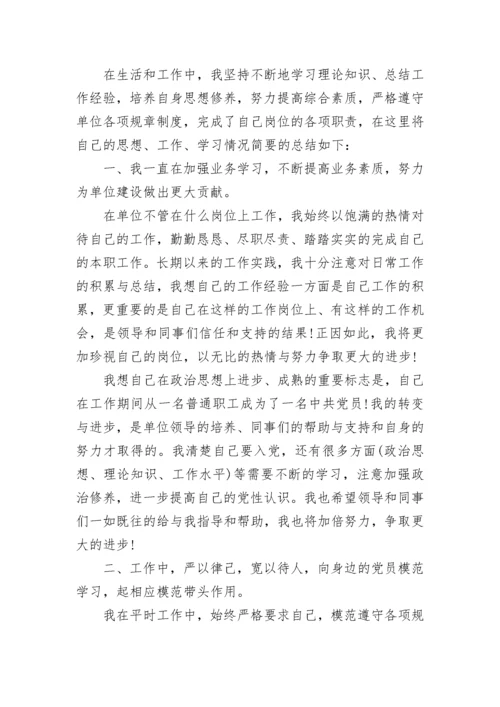 在生活和工作中，我坚持不断地学习理论知识、总结工作经验，培养自身思想修养，努力提高综合素质，严格遵守单位各项规章制度，完成了自己岗位的各项职责，在这里将自己的思想、工作、学习情况简要的总结如下：

一、我一直在加强业务学习，不断提高业务素质，努力为单位建设做出更大贡献。

在单位不管在什么岗位上工作，我始终以饱满的热情对待自己的工作，勤勤恳恳、尽职尽责、踏踏实实的完成自己的本职工作。长期以来的工作实践，我十分注意对日常工作的积累与总结，我想自己的工作经验一方面是自己工作的积累，更重要的是自己在这样的工作岗位上、有这样的工作机会，是领导和同事们信任和支持的结果！正因如此，我将更加珍视自己的岗位，以无比的热情与努力争取更大的进步！

我想自己在政治思想上进步、成熟的重要标志是，自己在工作期间从一名普通职工成为了一名中共党员！我的转变与进步，是单位领导的培养、同事们的帮助与支持和自身的努力才取得的。我清楚自己要入党，还有很多方面(政治思想、理论知识、工作水平)等需要不断的学习，注意加强政治修养，进一步提高自己的党性认识。我也希望领导和同事们一如既往的给与我指导和帮助，我也将加倍努力，争取更大的进步！

二、工作中，严以律己，宽以待人，向身边的党员模范学习，起相应模范带头作用。

我在平时工作中，始终严格要求自己，模范遵守各项规